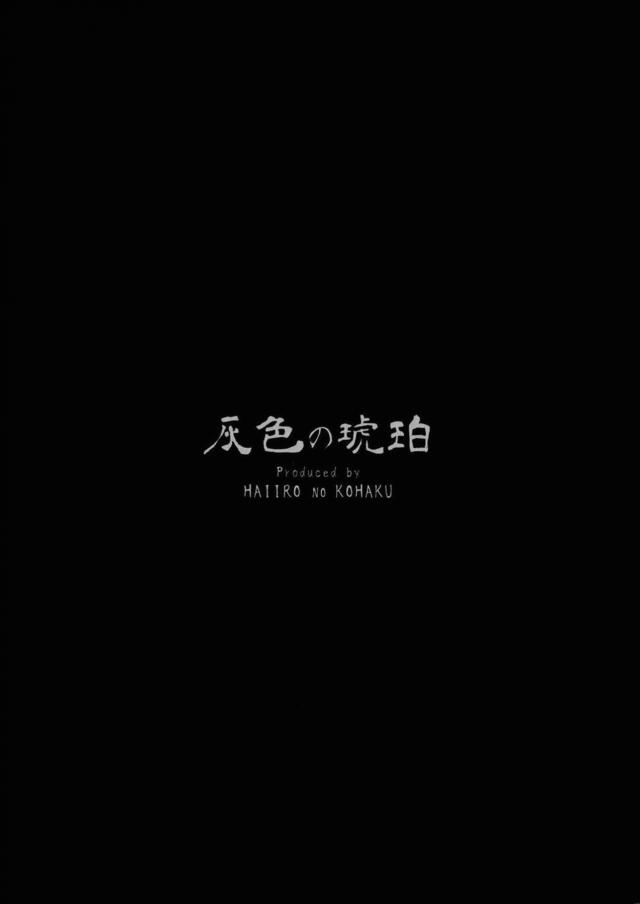 灰色の琥珀
Produced by
HAIIRO NO KOHAKU